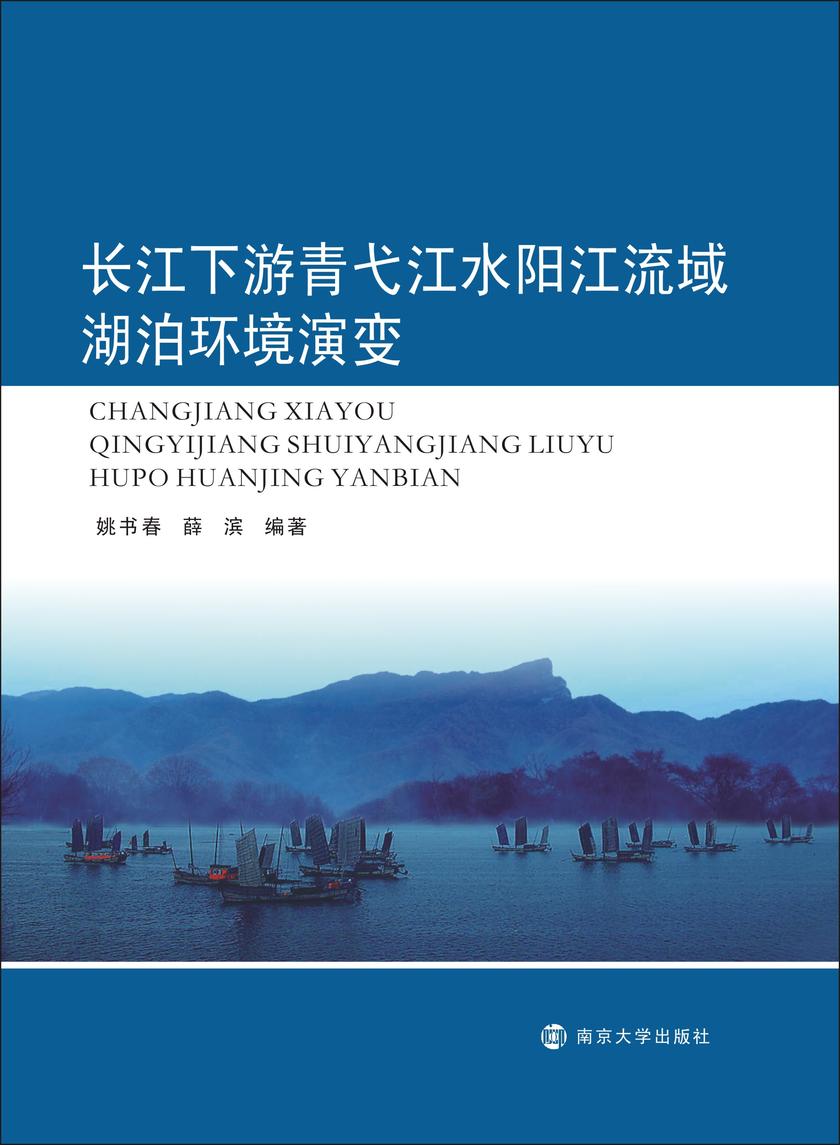 长江下游青弋江水阳江流域
湖泊环境演变

CHANGJIANG XIAYOU
QINGYIJIANG SHUIYANGJIANG LIUYU
HUPO HUANJING YANBIAN

姚书春 薛 滨 编著

南京大学出版社